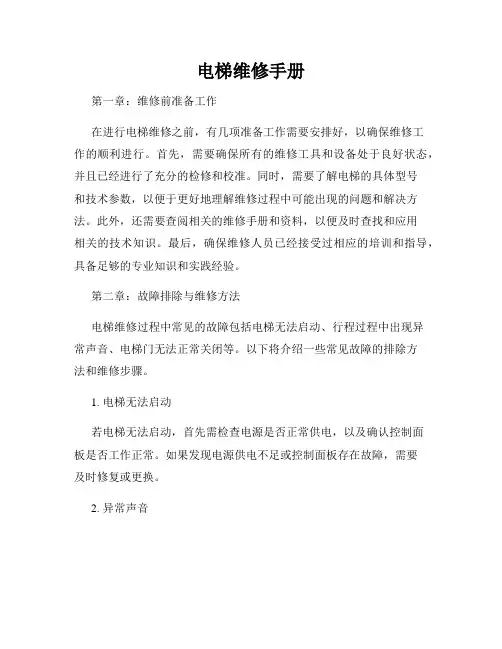 电梯维修手册

第一章：维修前准备工作

在进行电梯维修之前，有几项准备工作需要安排好，以确保维修工作的顺利进行。首先，需要确保所有的维修工具和设备处于良好状态，并且已经进行了充分的检修和校准。同时，需要了解电梯的具体型号和技术参数，以便于更好地理解维修过程中可能出现的问题和解决方法。此外，还需要查阅相关的维修手册和资料，以便及时查找和应用相关的技术知识。最后，确保维修人员已经接受过相应的培训和指导，具备足够的专业知识和实践经验。

第二章：故障排除与维修方法

电梯维修过程中常见的故障包括电梯无法启动、行程过程中出现异常声音、电梯门无法正常关闭等。以下将介绍一些常见故障的排除方法和维修步骤。

1. 电梯无法启动

若电梯无法启动，首先需检查电源是否正常供电，以及确认控制面板是否工作正常。如果发现电源供电不足或控制面板存在故障，需要及时修复或更换。

2. 异常声音